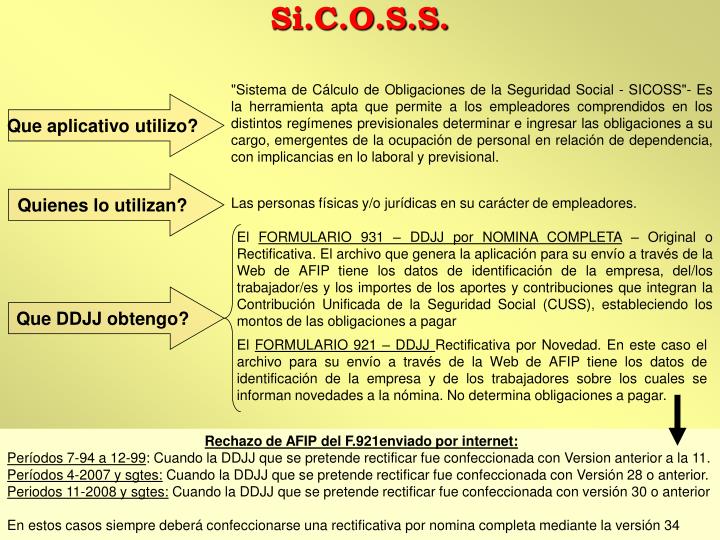 Si.C.O.S.S.

Que aplicativo utilizo?

"Sistema de Cálculo de Obligaciones de la Seguridad Social - SICOSS"- Es la herramienta apta que permite a los empleadores comprendidos en los distintos regímenes previsionales determinar e ingresar las obligaciones a su cargo, emergentes de la ocupación de personal en relación de dependencia, con implicancias en lo laboral y previsional.

Quienes lo utilizan?

Las personas físicas y/o jurídicas en su carácter de empleadores.

Que DDJJ obtengo?

El FORMULARIO 931 – DDJJ por NOMINA COMPLETA – Original o Rectificativa. El archivo que genera la aplicación para su envío a través de la Web de AFIP tiene los datos de identificación de la empresa, del/los trabajador/es y los importes de los aportes y contribuciones que integran la Contribución Unificada de la Seguridad Social (CUSS), estableciendo los montos de las obligaciones a pagar

El FORMULARIO 921 – DDJJ Rectificativa por Novedad. En este caso el archivo para su envío a través de la Web de AFIP tiene los datos de identificación de la empresa y de los trabajadores sobre los cuales se informan novedades a la nómina. No determina obligaciones a pagar.

Rechazo de AFIP del F.921enviado por internet:

Períodos 7-94 a 12-99: Cuando la DDJJ que se pretende rectificar fue confeccionada con Version anterior a la 11.
Períodos 4-2007 y sgtes: Cuando la DDJJ que se pretende rectificar fue confeccionada con Versión 28 o anterior.
Periodos 11-2008 y sgtes: Cuando la DDJJ que se pretende rectificar fue confeccionada con versión 30 o anterior

En estos casos siempre deberá confeccionarse una rectificativa por nomina completa mediante la versión 34